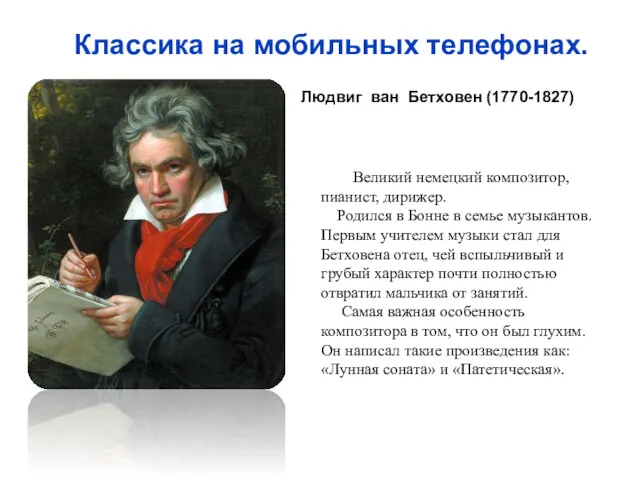 Классика на мобильных телефонах.

Людвиг ван Бетховен (1770-1827)

Великий немецкий композитор, пианист, дирижер.

Родился в Бонне в семье музыкантов. Первым учителем музыки стал для Бетховена отец, чей вспыльчивый и грубый характер почти полностью отвратил мальчика от занятий.

Самая важная особенность композитора в том, что он был глухим. Он написал такие произведения как: «Лунная соната» и «Патетическая».